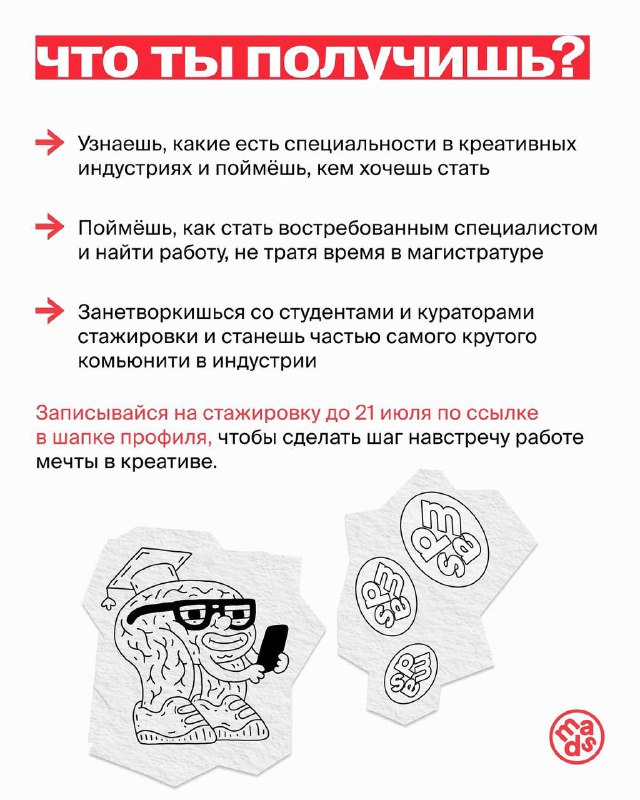 ЧТО ТЫ ПОЛУЧИШЬ?

Узнаешь, какие есть специальности в креативных индустриях и поймёшь, кем хочешь стать

Поймёшь, как стать востребованным специалистом и найти работу, не тратя время в магистратуре

Занетворкишься со студентами и кураторами стажировки и станешь частью самого крутого комьюнити в индустрии

Записывайся на стажировку до 21 июля по ссылке в шапке профиля, чтобы сделать шаг навстречу работе мечты в креативе.

mads

mads

mads

mads